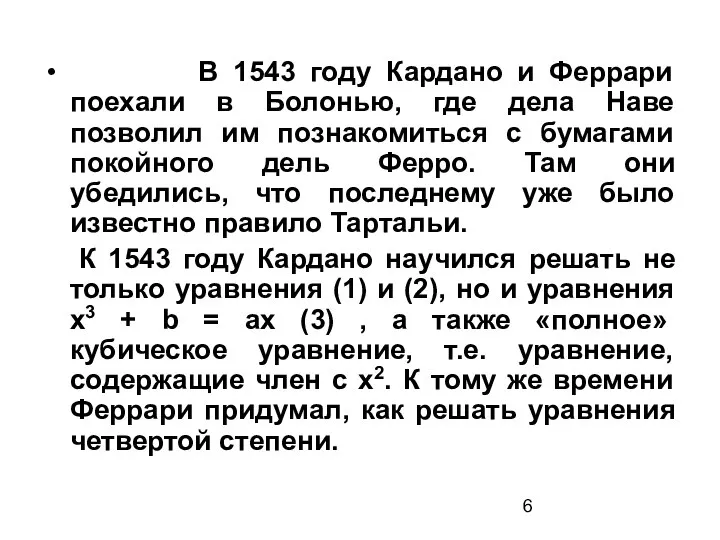 • В 1543 году Кардано и Феррари поехали в Болонью, где дела Наве позволил им познакомиться с бумагами покойного дель Ферро. Там они убедились, что последнему уже было известно правило Тартальи.

К 1543 году Кардано научился решать не только уравнения (1) и (2), но и уравнения $x^3 + b = ax$ (3) , а также «полное» кубическое уравнение, т.е. уравнение, содержащие член с $x^2$. К тому же времени Феррари придумал, как решать уравнения четвертой степени.

6